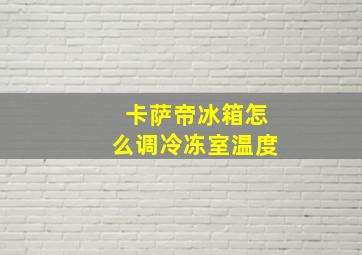 卡萨帝冰箱怎么调冷冻室温度